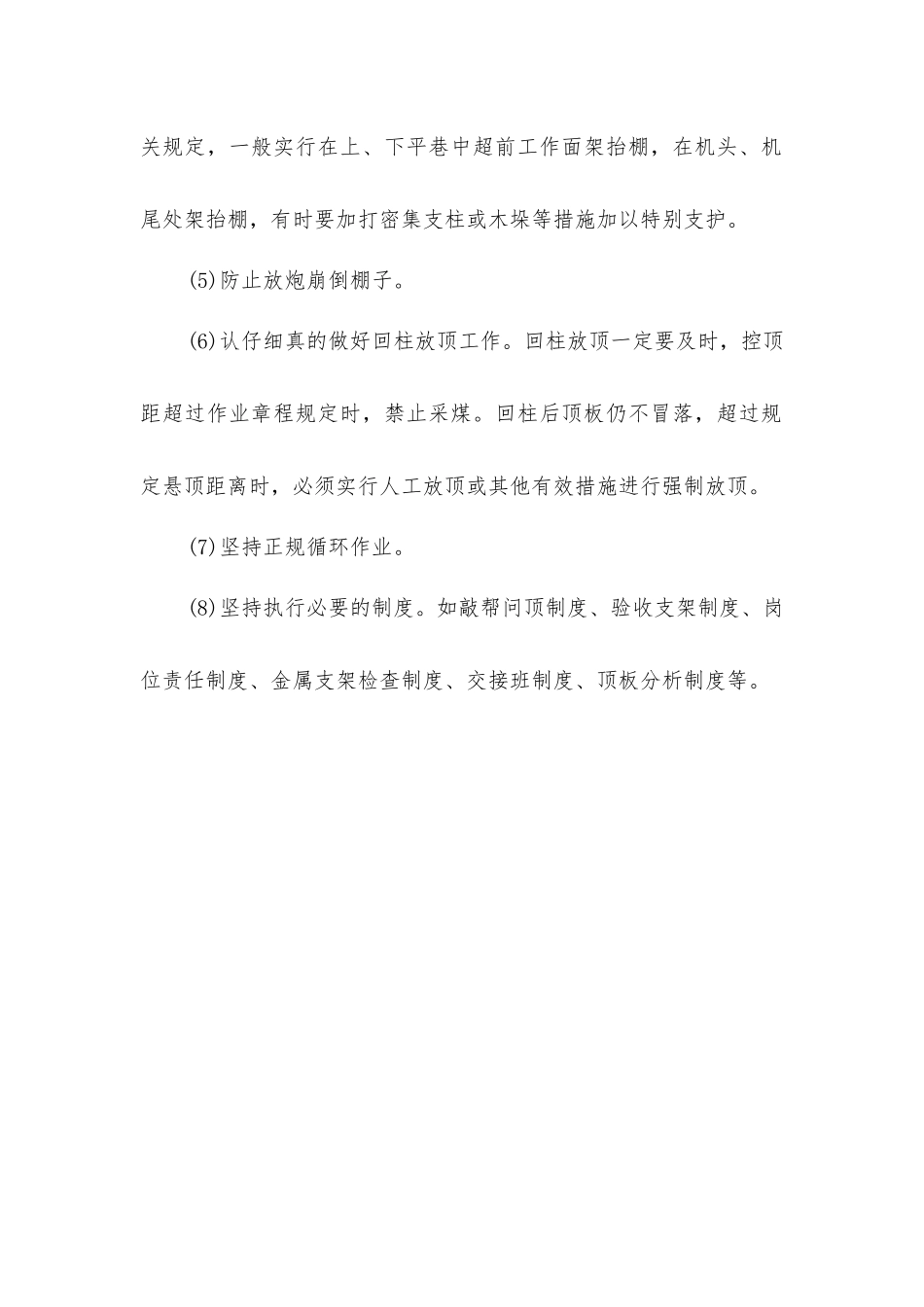 关规定，一般实行在上、下平巷中超前工作面架抬棚，在机头、机尾处架抬棚，有时要加打密集支柱或木垛等措施加以特别支护。

(5)防止放炮崩倒棚子。

(6)认仔细真的做好回柱放顶工作。回柱放顶一定要及时，控顶距超过作业章程规定时，禁止采煤。回柱后顶板仍不冒落，超过规定悬顶距离时，必须实行人工放顶或其他有效措施进行强制放顶。

(7)坚持正规循环作业。

(8)坚持执行必要的制度。如敲帮问顶制度、验收支架制度、岗位责任制度、金属支架检查制度、交接班制度、顶板分析制度等。